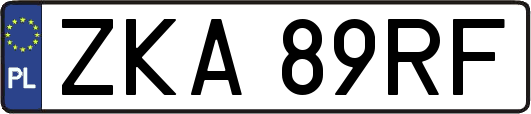 PL
ZKA 89RF